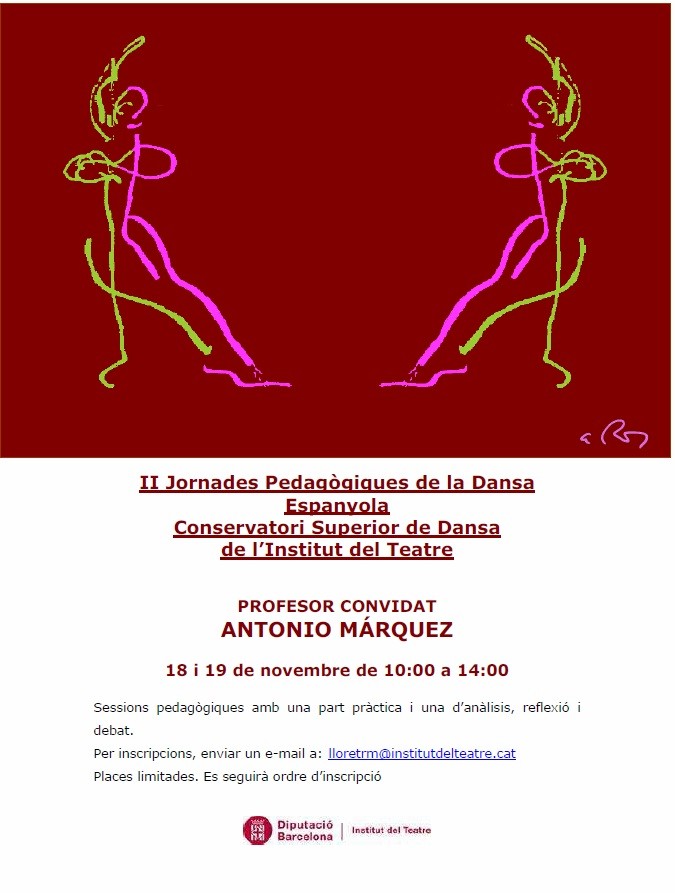 II Jornades Pedagògiques de la Dansa Espanyola
Conservatori Superior de Dansa de l'Institut del Teatre

PROFESOR CONVIDAT
ANTONIO MÁRQUEZ

18 i 19 de novembre de 10:00 a 14:00

Sessions pedagògiques amb una part pràctica i una d'anàlisis, reflexió i debat.
Per inscripcions, enviar un e-mail a: lloretrm@institutdelteatre.cat
Places limitades. Es seguirà ordre d'inscripció

Diputació Barcelona | Institut del Teatre